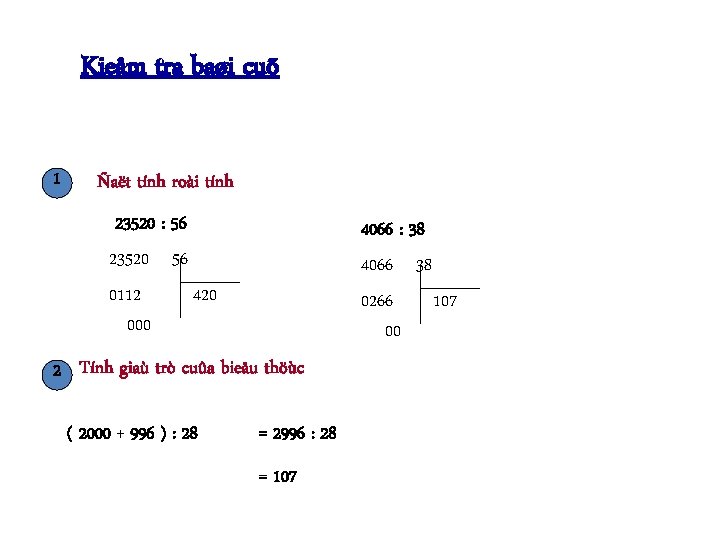 Kieåm tra baøi cuõ

1

Ñaët tính roài tính

23520 : 56

23520 56

0112 420

000

4066 : 38

4066 38

0266 107

00

2

Tính giaù trò cuûa bieåu thöùc

( 2000 + 996 ) : 28

= 2996 : 28

= 107